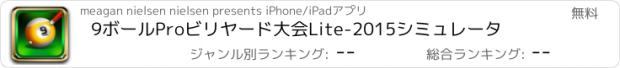 meagan nielsen nielsen presents iPhone/iPadアプリ
無料
9ボールProビリヤード大会Lite-2015シミュレータ
ジャンル別ランキング: --
総合ランキング: --